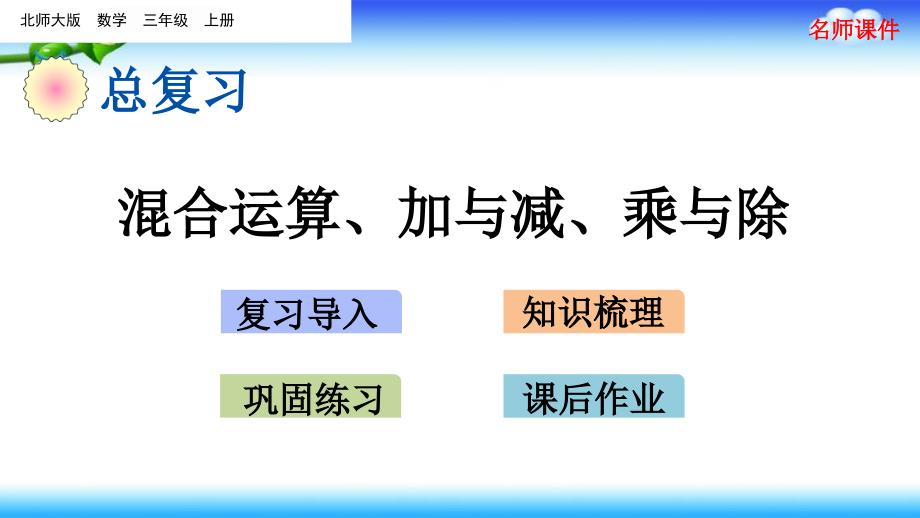 北师大版 数学 三年级 上册

名师课件

总复习

混合运算、加与减、乘与除

复习导入

知识梳理

巩固练习

课后作业